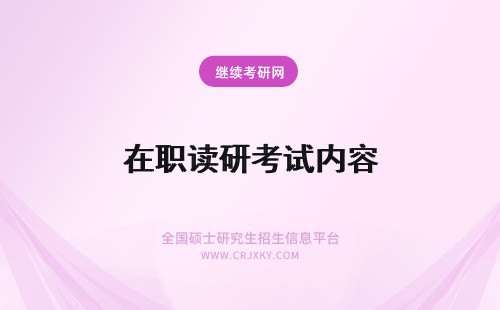 继续考研网

在职读研考试内容

全国硕士研究生招生信息平台
WWW.CRJXKY.COM